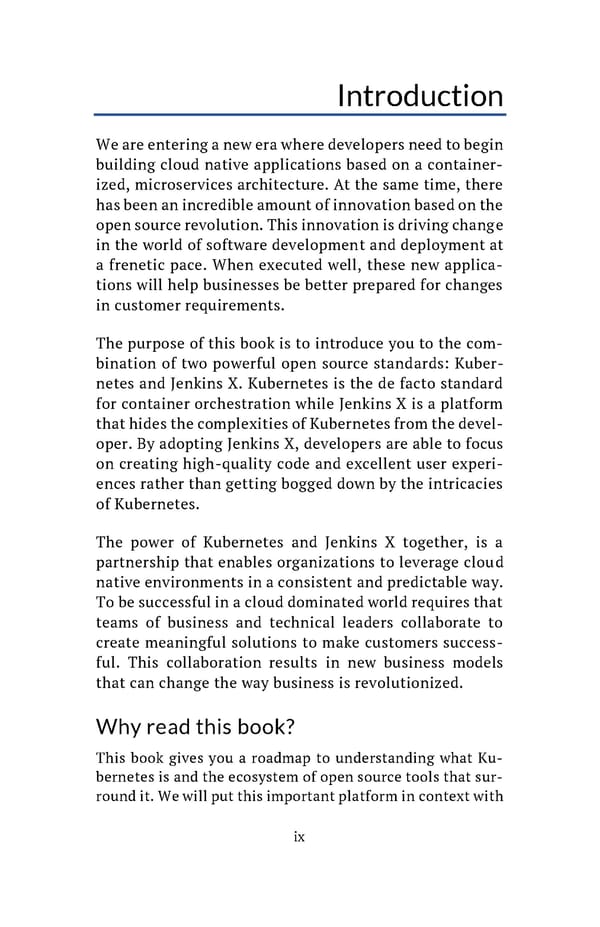 Introduction

We are entering a new era where developers need to begin building cloud native applications based on a containerized, microservices architecture. At the same time, there has been an incredible amount of innovation based on the open source revolution. This innovation is driving change in the world of software development and deployment at a frenetic pace. When executed well, these new applications will help businesses be better prepared for changes in customer requirements.

The purpose of this book is to introduce you to the combination of two powerful open source standards: Kubernetes and Jenkins X. Kubernetes is the de facto standard for container orchestration while Jenkins X is a platform that hides the complexities of Kubernetes from the developer. By adopting Jenkins X, developers are able to focus on creating high-quality code and excellent user experiences rather than getting bogged down by the intricacies of Kubernetes.

The power of Kubernetes and Jenkins X together, is a partnership that enables organizations to leverage cloud native environments in a consistent and predictable way. To be successful in a cloud dominated world requires that teams of business and technical leaders collaborate to create meaningful solutions to make customers successful. This collaboration results in new business models that can change the way business is revolutionized.

Why read this book?

This book gives you a roadmap to understanding what Kubernetes is and the ecosystem of open source tools that surround it. We will put this important platform in context with

ix